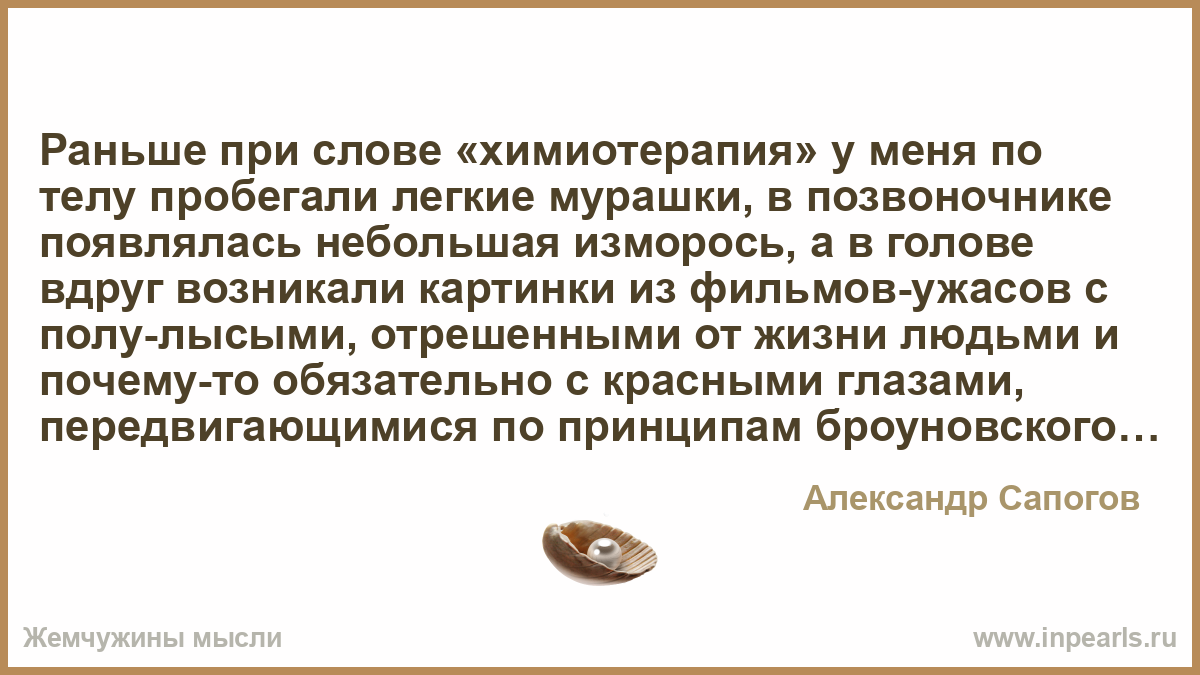 Раньше при слове «химиотерапия» у меня по телу пробегали легкие мурашки, в позвоночнике появлялась небольшая изморось, а в голове вдруг возникали картинки из фильмов-ужасов с полу-лысыми, отрешенными от жизни людьми и почему-то обязательно с красными глазами, передвигающимися по принципам броуновского…

Александр Сапогов

Жемчужины мысли

www.inpearls.ru